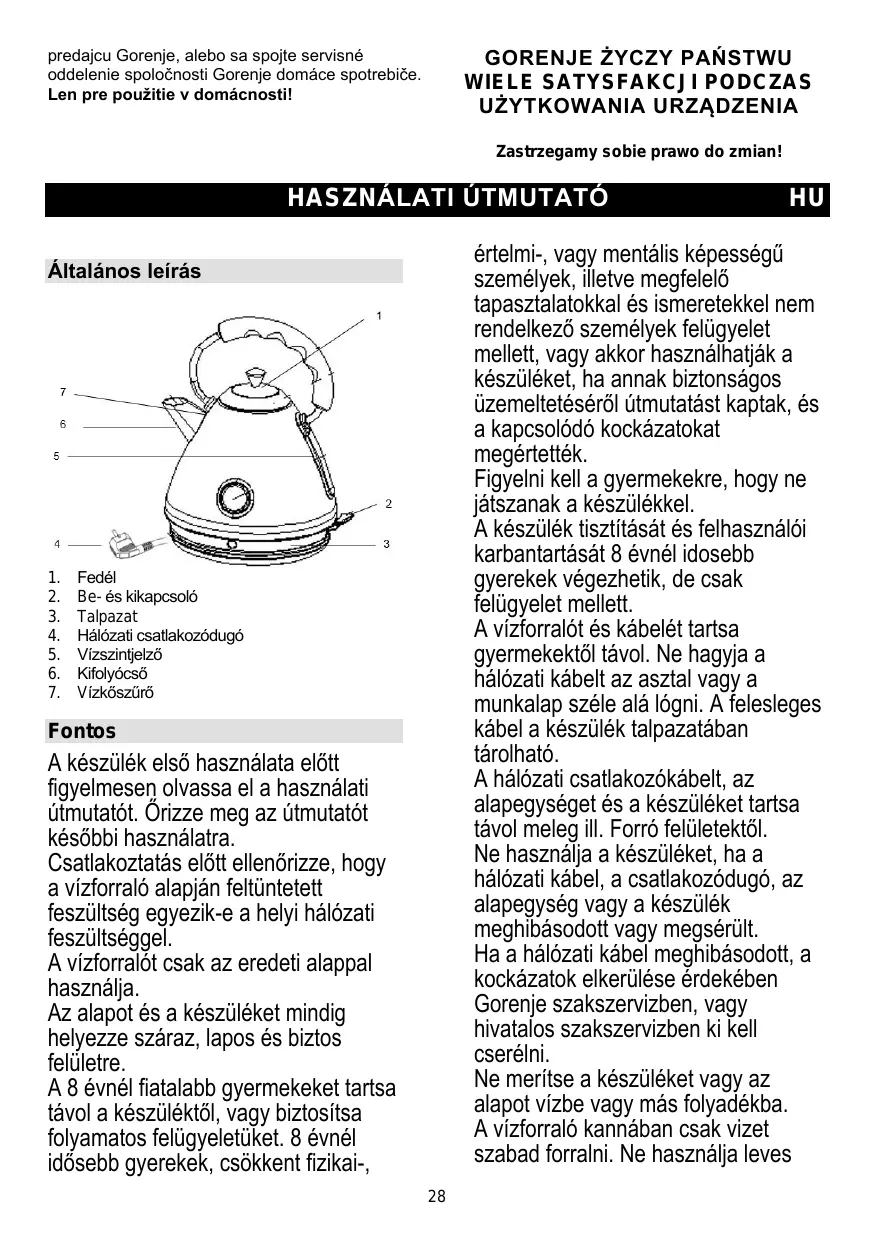 predajcu Gorenje, alebo sa spojte servisné oddelenie spoločnosti Gorenje domáce spotrebiče.
**Len pre použitie v domácnosti!**

GORENJE ŻYCZY PAŃSTWU WIELE SATYSFAKCJI PODCZAS UŻYTKOWANIA URZĄDZENIA

Zastrzegamy sobie prawo do zmian!

HASZNÁLATI ÚTMUTATÓ HU

Általános leírás

1
7
6
5
2
4
3

1. Fedél
2. Be- és kikapcsoló
3. Talpazat
4. Hálózati csatlakozódugó
5. Vízszintjelző
6. Kifolyócső
7. Vízkőszűrő

Fontos

A készülék első használata előtt figyelmesen olvassa el a használati útmutatót. Őrizze meg az útmutatót későbbi használatra.
Csatlakoztatás előtt ellenőrizze, hogy a vízforraló alapján feltüntetett feszültség egyezik-e a helyi hálózati feszültséggel.
A vízforralót csak az eredeti alappal használja.
Az alapot és a készüléket mindig helyezze száraz, lapos és biztos felületre.
A 8 évnél fiatalabb gyermekeket tartsa távol a készüléktől, vagy biztosítsa folyamatos felügyeletüket. 8 évnél idősebb gyerekek, csökkent fizikai-, értelmi-, vagy mentális képességű személyek, illetve megfelelő tapasztalatokkal és ismeretekkel nem rendelkező személyek felügyelet mellett, vagy akkor használhatják a készüléket, ha annak biztonságos üzemeltetéséről útmutatást kaptak, és a kapcsolódó kockázatokat megértették.
Figyelni kell a gyermekekre, hogy ne játszanak a készülékkel.
A készülék tisztítását és felhasználói karbantartását 8 évnél idosebb gyerekek végezhetik, de csak felügyelet mellett.
A vízforralót és kábelét tartsa gyermekektől távol. Ne hagyja a hálózati kábelt az asztal vagy a munkalap széle alá lógni. A felesleges kábel a készülék talpazatában tárolható.
A hálózati csatlakozókábelt, az alapegységet és a készüléket tartsa távol meleg ill. Forró felületektől.
Ne használja a készüléket, ha a hálózati kábel, a csatlakozódugó, az alapegység vagy a készülék meghibásodott vagy megsérült.
Ha a hálózati kábel meghibásodott, a kockázatok elkerülése érdekében Gorenje szakszervizben, vagy hivatalos szakszervizben ki kell cserélni.
Ne merítse a készüléket vagy az alapot vízbe vagy más folyadékba.
A vízforraló kannában csak vizet szabad forralni. Ne használja leves

28